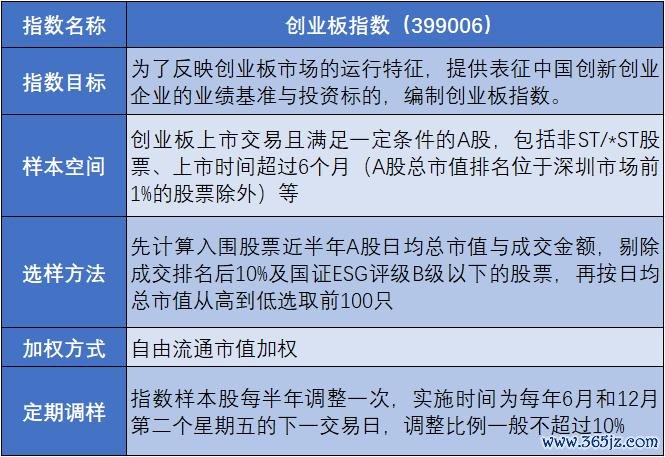 | 指数名称 | 创业板指数（399006） |
|---|---|
| 指数目标 | 为了反映创业板市场的运行特征，提供表征中国创新创业企业的业绩基准与投资标的，编制创业板指数。 |
| 样本空间 | 创业板上市交易且满足一定条件的A股，包括非ST/*ST股票、上市时间超过6个月（A股总市值排名位于深圳市场前1%的股票除外）等 |
| 选样方法 | 先计算入围股票近半年A股日均总市值与成交金额，剔除成交排名后10%及国证ESG评级B级以下的股票，再按日均总市值从高到低选取前100只 |
| 加权方式 | 自由流通市值加权 |
| 定期调样 | 指数样本股每半年调整一次，实施时间为每年6月和12月第二个星期五的下一交易日，调整比例一般不超过10% |

www.365jz.com